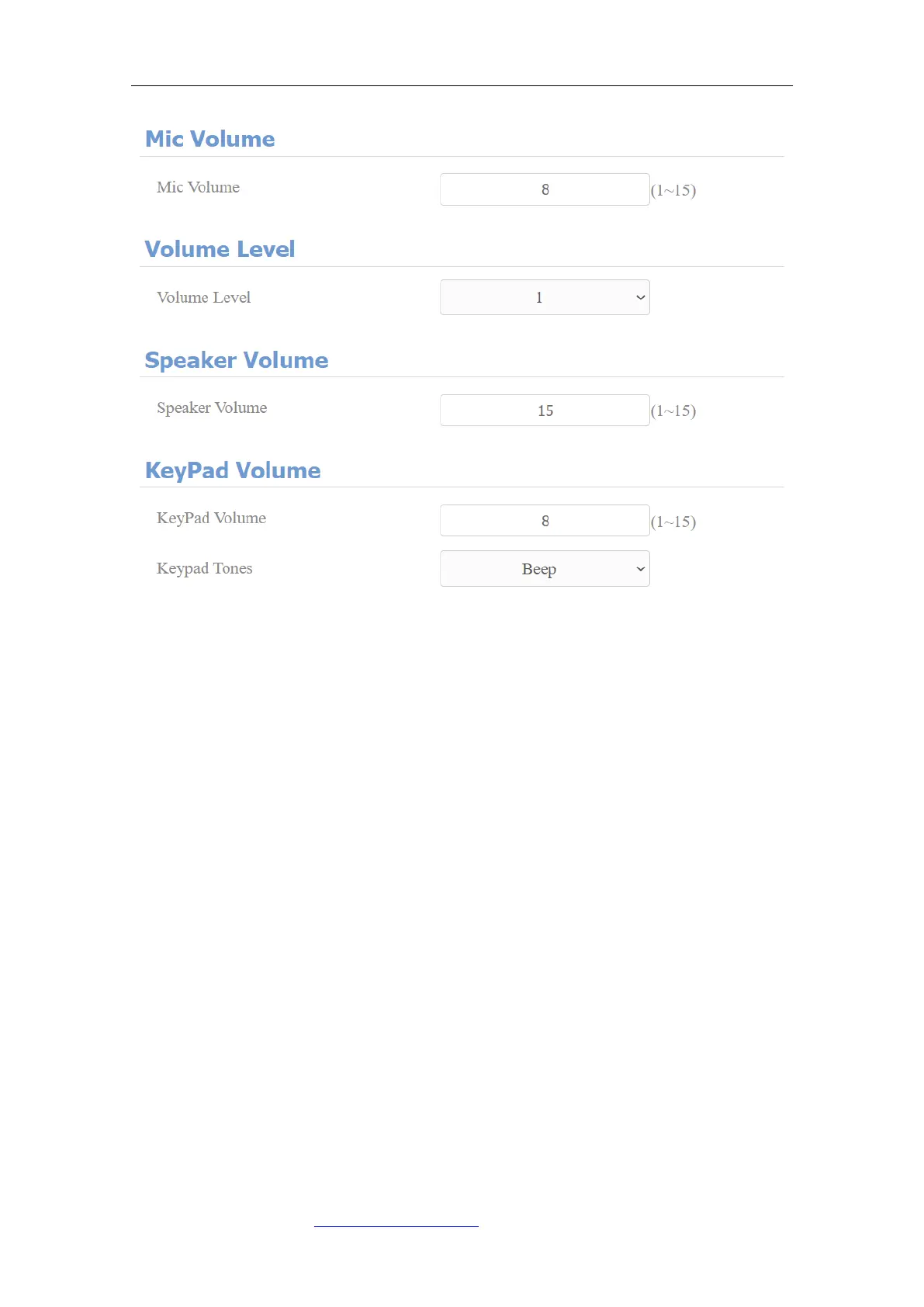 Mic Volume

Mic Volume 8 (1~15)

Volume Level

Volume Level 1

Speaker Volume

Speaker Volume 15 (1~15)

KeyPad Volume

KeyPad Volume 8 (1~15)

Keypad Tones Beep